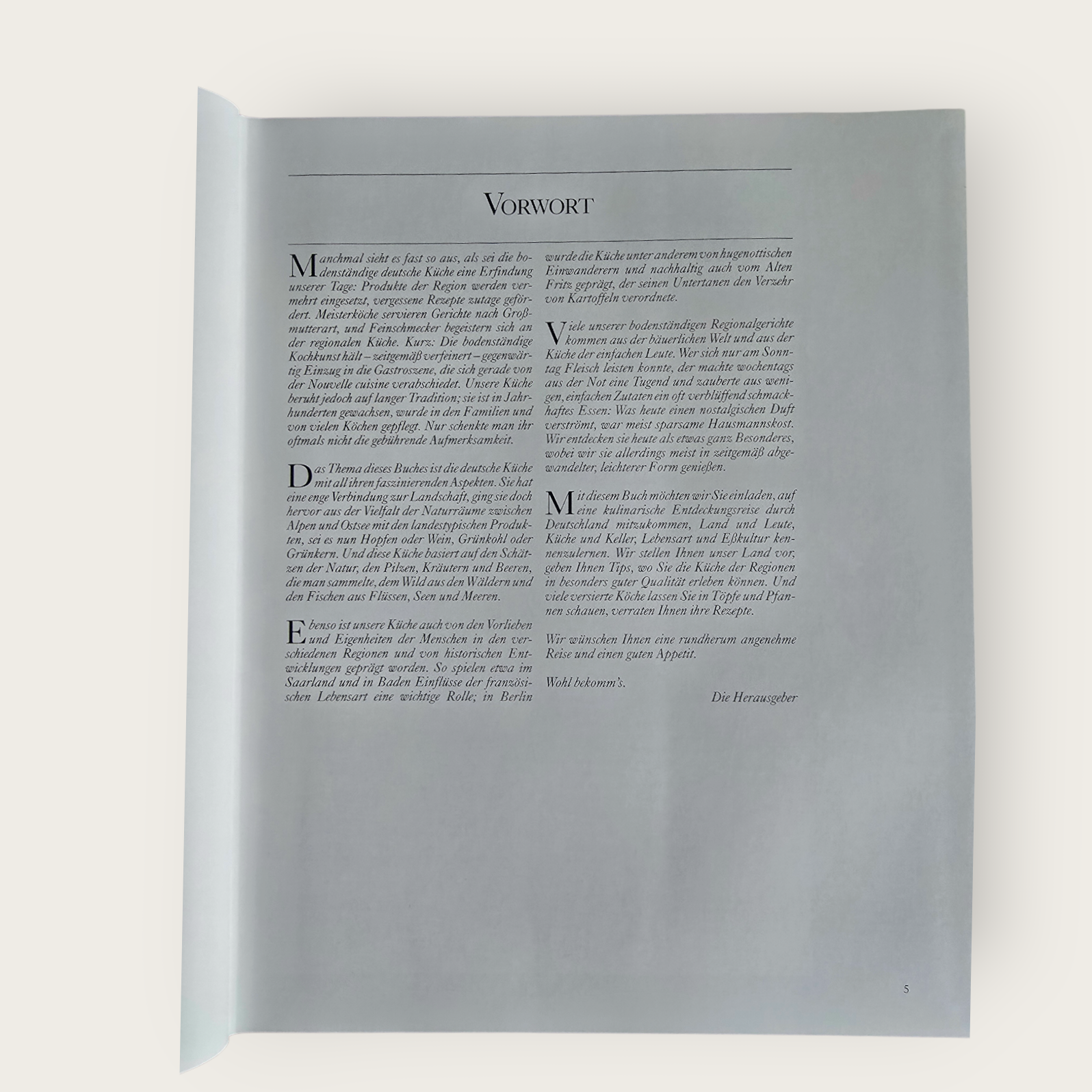 VORWORT

Manchmal sieht es fast so aus, als sei die bodenständige deutsche Küche eine Erfindung unserer Tage: Produkte der Region werden vermehrt eingesetzt, vergessene Rezepte zutage gefördert. Meisterköche servieren Gerichte nach Großmutterart, und Feinschmecker begeistern sich an der regionalen Küche. Kurz: Die bodenständige Kochkunst hält – zeitgemäß verfeinert – gegenwärtig Einzug in die Gastroszene, die sich gerade von der Nouvelle cuisine verabschiedet. Unsere Küche beruht jedoch auf langer Tradition; sie ist in Jahrhunderten gewachsen, wurde in den Familien und von vielen Köchen gepflegt. Nur schenkte man ihr oftmals nicht die gebührende Aufmerksamkeit.

Das Thema dieses Buches ist die deutsche Küche mit all ihren faszinierenden Aspekten. Sie hat eine enge Verbindung zur Landschaft, ging sie doch hervor aus der Vielfalt der Naturräume zwischen Alpen und Ostsee mit den landestypischen Produkten, sei es nun Hopfen oder Wein, Grünkohl oder Grünkern. Und diese Küche basiert auf den Schätzen der Natur, den Pilzen, Kräutern und Beeren, die man sammelte, dem Wild aus den Wäldern und den Fischen aus Flüssen, Seen und Meeren.

Ebenso ist unsere Küche auch von den Vorlieben und Eigenheiten der Menschen in den verschiedenen Regionen und von historischen Entwicklungen geprägt worden. So spielen etwa im Saarland und in Baden Einflüsse der französischen Lebensart eine wichtige Rolle; in Berlin wurde die Küche unter anderem von hugenottischen Einwanderern und nachhaltig auch vom Alten Fritz geprägt, der seinen Untertanen den Verzehr von Kartoffeln verordnete.

Viele unserer bodenständigen Regionalgerichte kommen aus der bäuerlichen Welt und aus der Küche der einfachen Leute. Wer sich nur am Sonntag Fleisch leisten konnte, der machte wochentags aus der Not eine Tugend und zauberte aus wenigen, einfachen Zutaten ein oft verblüffend schmackhaftes Essen: Was heute einen nostalgischen Duft verströmt, war meist sparsame Hausmannskost. Wir entdecken sie heute als etwas ganz Besonderes, wobei wir sie allerdings meist in zeitgemäß abgewandelter, leichterer Form genießen.

Mit diesem Buch möchten wir Sie einladen, auf eine kulinarische Entdeckungsreise durch Deutschland mitzukommen, Land und Leute, Küche und Keller, Lebensart und Eßkultur kennenzulernen. Wir stellen Ihnen unser Land vor, geben Ihnen Tips, wo Sie die Küche der Regionen in besonders guter Qualität erleben können. Und viele versierte Köche lassen Sie in Töpfe und Pfannen schauen, verraten Ihnen ihre Rezepte.

Wir wünschen Ihnen eine rundherum angenehme Reise und einen guten Appetit.

Wohl bekomm's.

Die Herausgeber

5